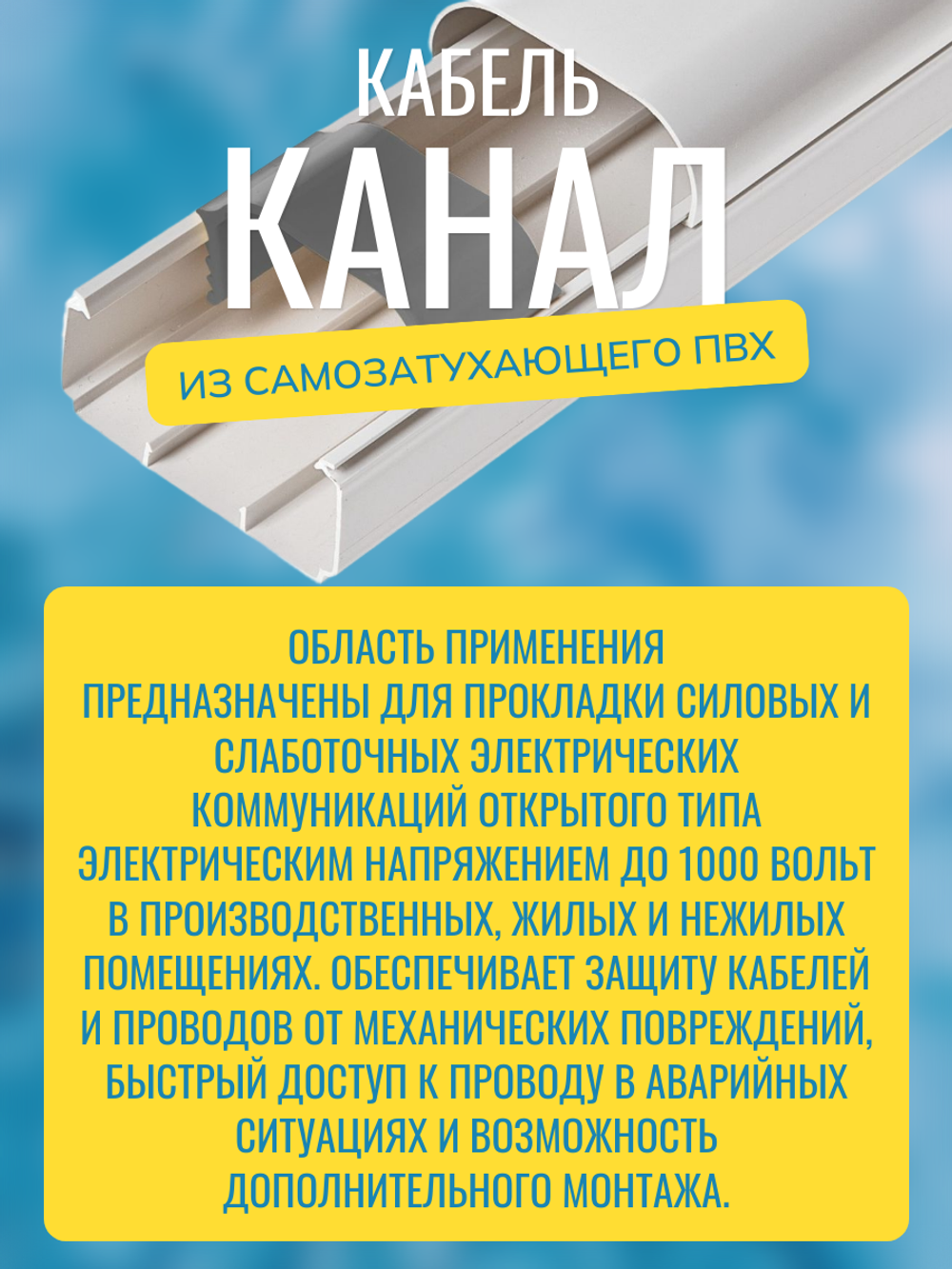 КАБЕЛЬ
КАНАЛ

ИЗ САМОЗАТУХАЮЩЕГО ПВХ

ОБЛАСТЬ ПРИМЕНЕНИЯ
ПРЕДНАЗНАЧЕНЫ ДЛЯ ПРОКЛАДКИ СИЛОВЫХ И СЛАБОТОЧНЫХ ЭЛЕКТРИЧЕСКИХ КОММУНИКАЦИЙ ОТКРЫТОГО ТИПА ЭЛЕКТРИЧЕСКИМ НАПРЯЖЕНИЕМ ДО 1000 ВОЛЬТ В ПРОИЗВОДСТВЕННЫХ, ЖИЛЫХ И НЕЖИЛЫХ ПОМЕЩЕНИЯХ. ОБЕСПЕЧИВАЕТ ЗАЩИТУ КАБЕЛЕЙ И ПРОВОДОВ ОТ МЕХАНИЧЕСКИХ ПОВРЕЖДЕНИЙ, БЫСТРЫЙ ДОСТУП К ПРОВОДУ В АВАРИЙНЫХ СИТУАЦИЯХ И ВОЗМОЖНОСТЬ ДОПОЛНИТЕЛЬНОГО МОНТАЖА.